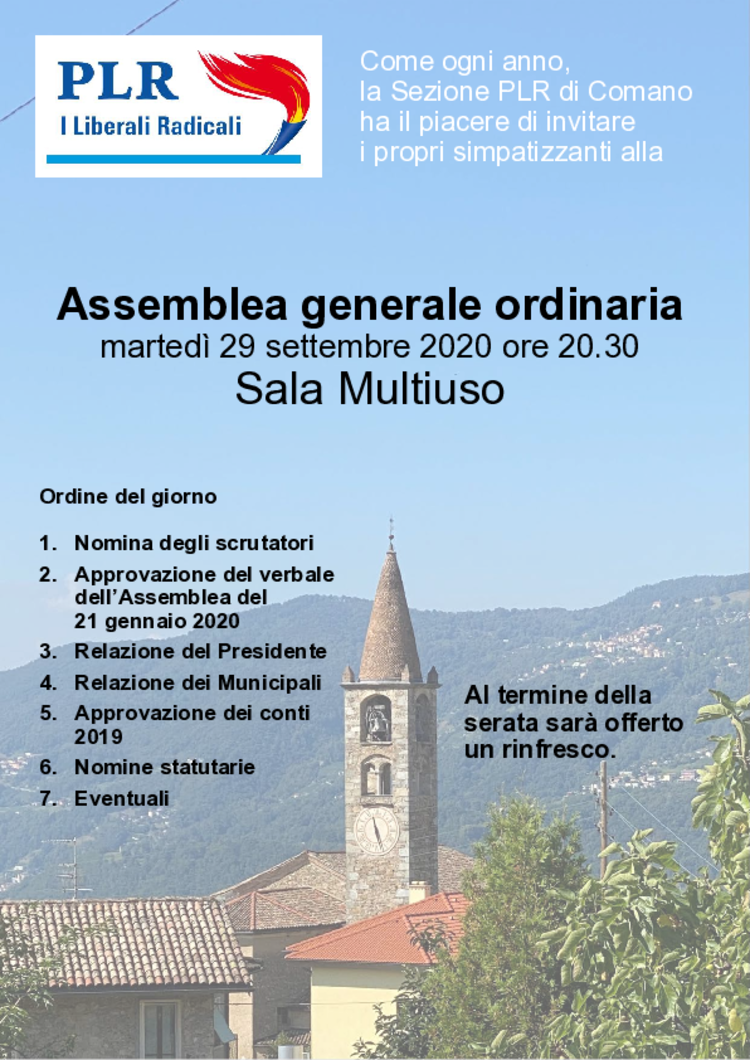 PLR
I Liberali Radicali

Come ogni anno, la Sezione PLR di Comano ha il piacere di invitare i propri simpatizzanti alla

Assemblea generale ordinaria
martedì 29 settembre 2020 ore 20.30
Sala Multiuso

Ordine del giorno

1. Nomina degli scrutatori
2. Approvazione del verbale dell'Assemblea del 21 gennaio 2020
3. Relazione del Presidente
4. Relazione dei Municipali
5. Approvazione dei conti 2019
6. Nomine statutarie
7. Eventuali

Al termine della serata sarà offerto un rinfresco.